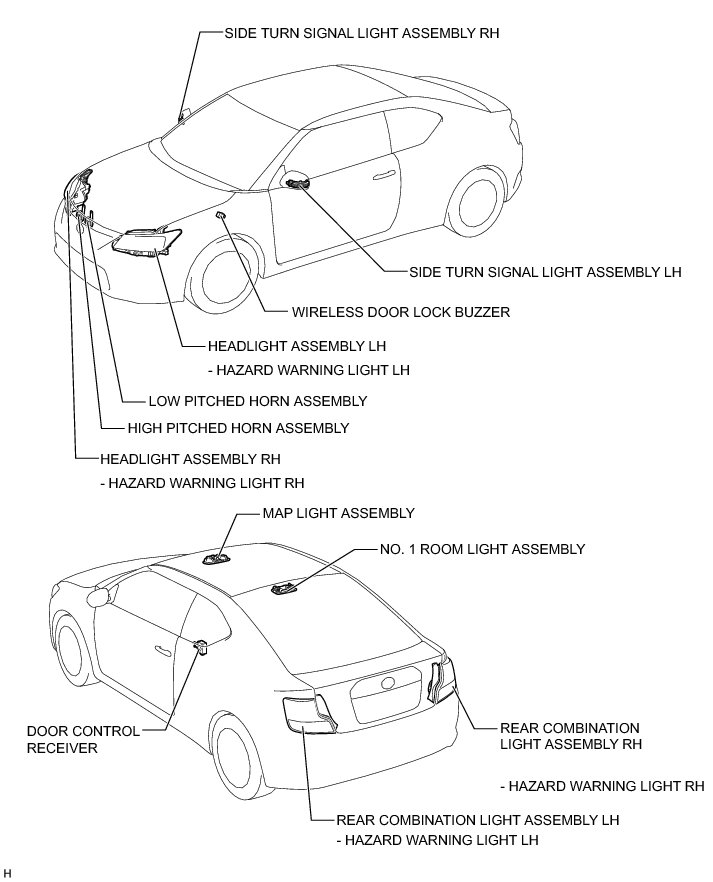 SIDE TURN SIGNAL LIGHT ASSEMBLY RH

SIDE TURN SIGNAL LIGHT ASSEMBLY LH

WIRELESS DOOR LOCK BUZZER

HEADLIGHT ASSEMBLY LH
- HAZARD WARNING LIGHT LH

LOW PITCHED HORN ASSEMBLY

HIGH PITCHED HORN ASSEMBLY

HEADLIGHT ASSEMBLY RH
- HAZARD WARNING LIGHT RH

MAP LIGHT ASSEMBLY

NO. 1 ROOM LIGHT ASSEMBLY

DOOR CONTROL RECEIVER

REAR COMBINATION LIGHT ASSEMBLY RH

- HAZARD WARNING LIGHT RH

REAR COMBINATION LIGHT ASSEMBLY LH
- HAZARD WARNING LIGHT LH

H